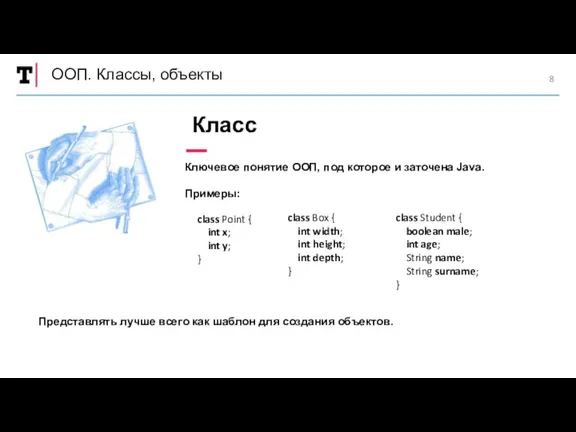 T ООП. Классы, объекты

8

Класс

Ключевое понятие ООП, под которое и заточена Java.

Примеры:

class Point {
int x;
int y;
}

class Box {
int width;
int height;
int depth;
}

class Student {
boolean male;
int age;
String name;
String surname;
}

Представлять лучше всего как шаблон для создания объектов.